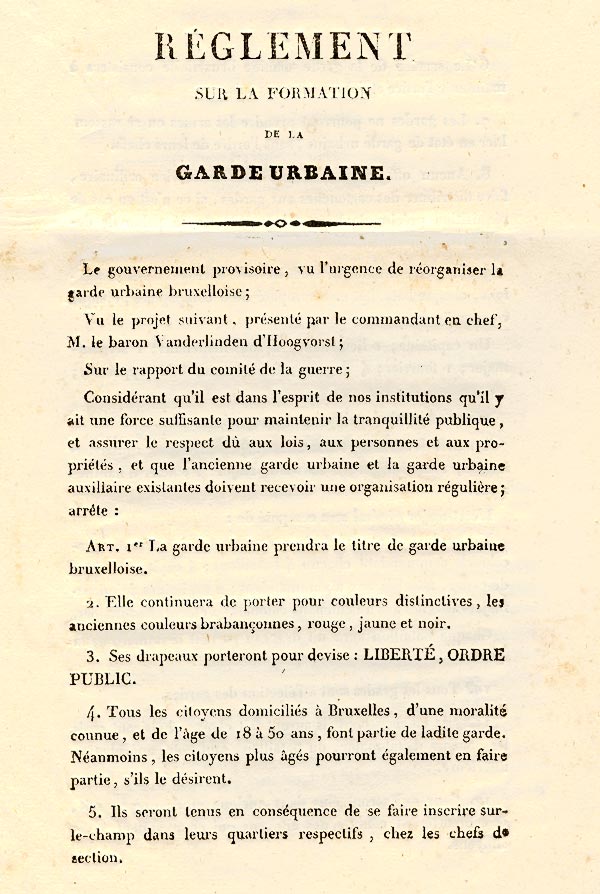 RÉGLEMENT

SUR LA FORMATION

DE LA

GARDE URBAINE.

Le gouvernement provisoire, vu l'urgence de réorganiser la garde urbaine bruxelloise;

Vu le projet suivant, présenté par le commandant en chef, M. le baron Vanderlinden d'Hoogvorst;

Sur le rapport du comité de la guerre;

Considérant qu'il est dans l'esprit de nos institutions qu'il y ait une force suffisante pour maintenir la tranquillité publique, et assurer le respect dû aux lois, aux personnes et aux propriétés, et que l'ancienne garde urbaine et la garde urbaine auxiliaire existantes doivent recevoir une organisation régulière; arrête :

ART. 1er La garde urbaine prendra le titre de garde urbaine bruxelloise.

2. Elle continuera de porter pour couleurs distinctives, les anciennes couleurs brabançonnes, rouge, jaune et noir.

3. Ses drapeaux porteront pour devise : LIBERTÉ, ORDRE PUBLIC.

4. Tous les citoyens domiciliés à Bruxelles, d'une moralité connue, et de l'âge de 18 à 50 ans, font partie de ladite garde. Néanmoins, les citoyens plus âgés pourront également en faire partie, s'ils le désirent.

5. Ils seront tenus en conséquence de se faire inscrire sur-le-champ dans leurs quartiers respectifs, chez les chefs de section.